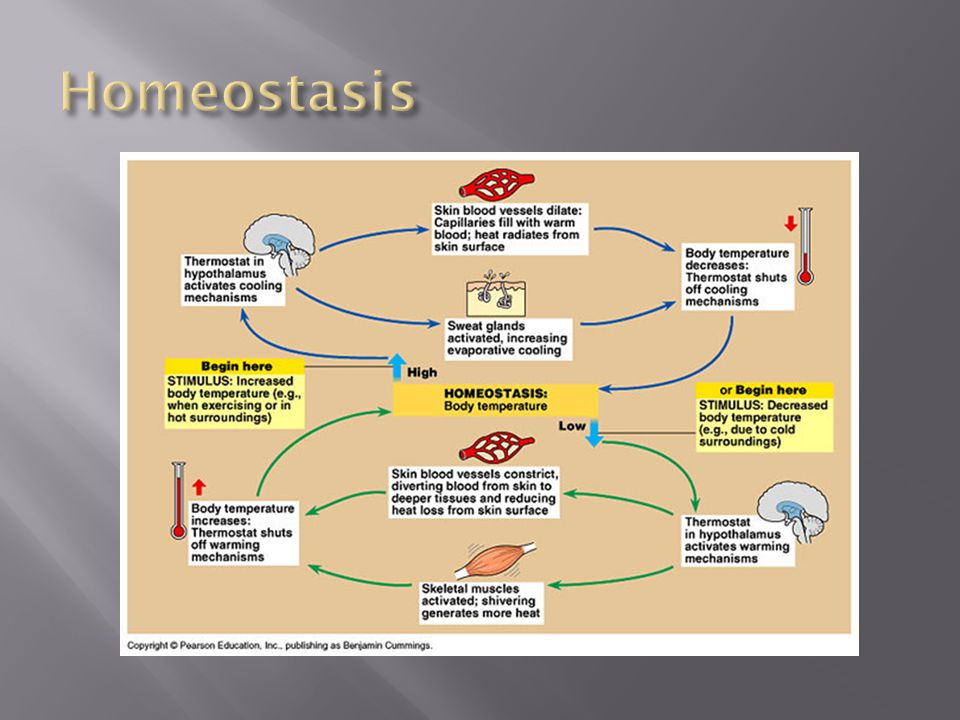 Homeostasis

Skin blood vessels dilate: Capillaries fill with warm blood; heat radiates from skin surface

Thermostat in hypothalamus activates cooling mechanisms

Body temperature decreases: Thermostat shuts off cooling mechanisms

Sweat glands activated, increasing evaporative cooling

Begin here
STIMULUS: Increased body temperature (e.g., when exercising or in hot surroundings)

High

HOMEOSTASIS: Body temperature

Low

or Begin here
STIMULUS: Decreased body temperature (e.g., due to cold surroundings)

Skin blood vessels constrict, diverting blood from skin to deeper tissues and reducing heat loss from skin surface

Body temperature increases: Thermostat shuts off warming mechanisms

Thermostat in hypothalamus activates warming mechanisms

Skeletal muscles activated; shivering generates more heat

Copyright © Pearson Education, Inc., publishing as Benjamin Cummings.